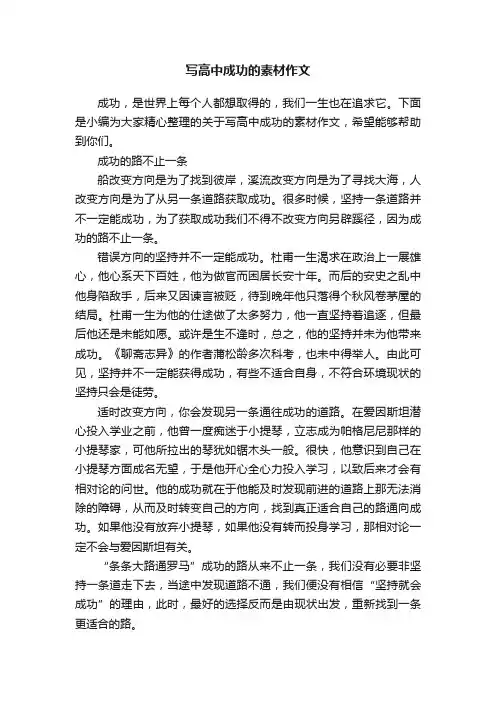 写高中成功的素材作文

成功，是世界上每个人都想取得的，我们一生也在追求它。下面是小编为大家精心整理的关于写高中成功的素材作文，希望能够帮助到你们。

成功的路不止一条

船改变方向是为了找到彼岸，溪流改变方向是为了寻找大海，人改变方向是为了从另一条道路获取成功。很多时候，坚持一条道路并不一定能成功，为了获取成功我们不得不改变方向另辟蹊径，因为成功的路不止一条。

错误方向的坚持并不一定能成功。杜甫一生渴求在政治上一展雄心，他心系天下百姓，他为做官而困居长安十年。而后的安史之乱中他身陷敌手，后来又因谏言被贬，待到晚年他只落得个秋风卷茅屋的结局。杜甫一生为他的仕途做了太多努力，他一直坚持着追逐，但最后他还是未能如愿。或许是生不逢时，总之，他的坚持并未为他带来成功。《聊斋志异》的作者蒲松龄多次科考，也未中得举人。由此可见，坚持并不一定能获得成功，有些不适合自身，不符合环境现状的坚持只会是徒劳。

适时改变方向，你会发现另一条通往成功的道路。在爱因斯坦潜心投入学业之前，他曾一度痴迷于小提琴，立志成为帕格尼尼那样的小提琴家，可他所拉出的琴犹如锯木头一般。很快，他意识到自己在小提琴方面成名无望，于是他开心全心力投入学习，以致后来才会有相对论的问世。他的成功就在于他能及时发现前进的道路上那无法消除的障碍，从而及时转变自己的方向，找到真正适合自己的路通向成功。如果他没有放弃小提琴，如果他没有转而投身学习，那相对论一定不会与爱因斯坦有关。

“条条大路通罗马”成功的路从来不止一条，我们没有必要非坚持一条道走下去，当途中发现道路不通，我们便没有相信“坚持就会成功”的理由，此时，最好的选择反而是由现状出发，重新找到一条更适合的路。